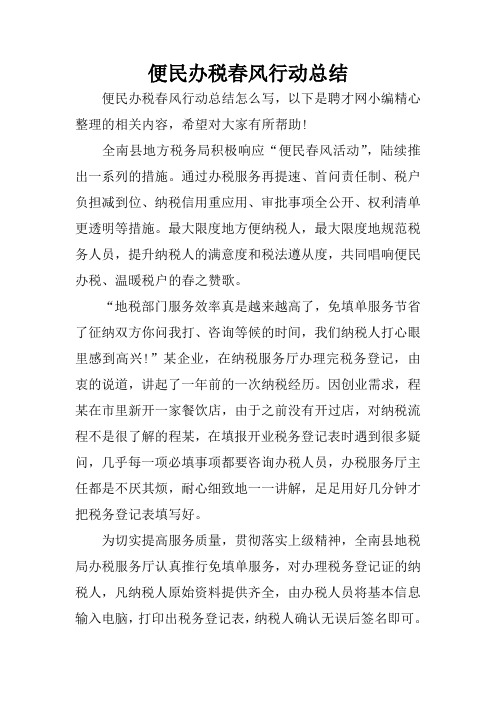 便民办税春风行动总结

便民办税春风行动总结怎么写，以下是聘才网小编精心整理的相关内容，希望对大家有所帮助！

全南县地方税务局积极响应“便民春风活动”，陆续推出一系列的措施。通过办税服务再提速、首问责任制、税户负担减到位、纳税信用重应用、审批事项全公开、权利清单更透明等措施。最大限度地方便纳税人，最大限度地规范税务人员，提升纳税人的满意度和税法遵从度，共同唱响便民办税、温暖税户的春之赞歌。

“地税部门服务效率真是越来越高了，免填单服务节省了征纳双方你问我打、咨询等候的时间，我们纳税人打心眼里感到高兴！”某企业，在纳税服务厅办理完税务登记，由衷的说道，讲起了一年前的一次纳税经历。因创业需求，程某在市里新开一家餐饮店，由于之前没有开过店，对纳税流程不是很了解的程某，在填报开业税务登记表时遇到很多疑问，几乎每一项必填事项都要咨询办税人员，办税服务厅主任都是不厌其烦，耐心细致地一一讲解，足足用好几分钟才把税务登记表填写好。

为切实提高服务质量，贯彻落实上级精神，全南县地税局办税服务厅认真推行免填单服务，对办理税务登记证的纳税人，凡纳税人原始资料提供齐全，由办税人员将基本信息输入电脑，打印出税务登记表，纳税人确认无误后签名即可。